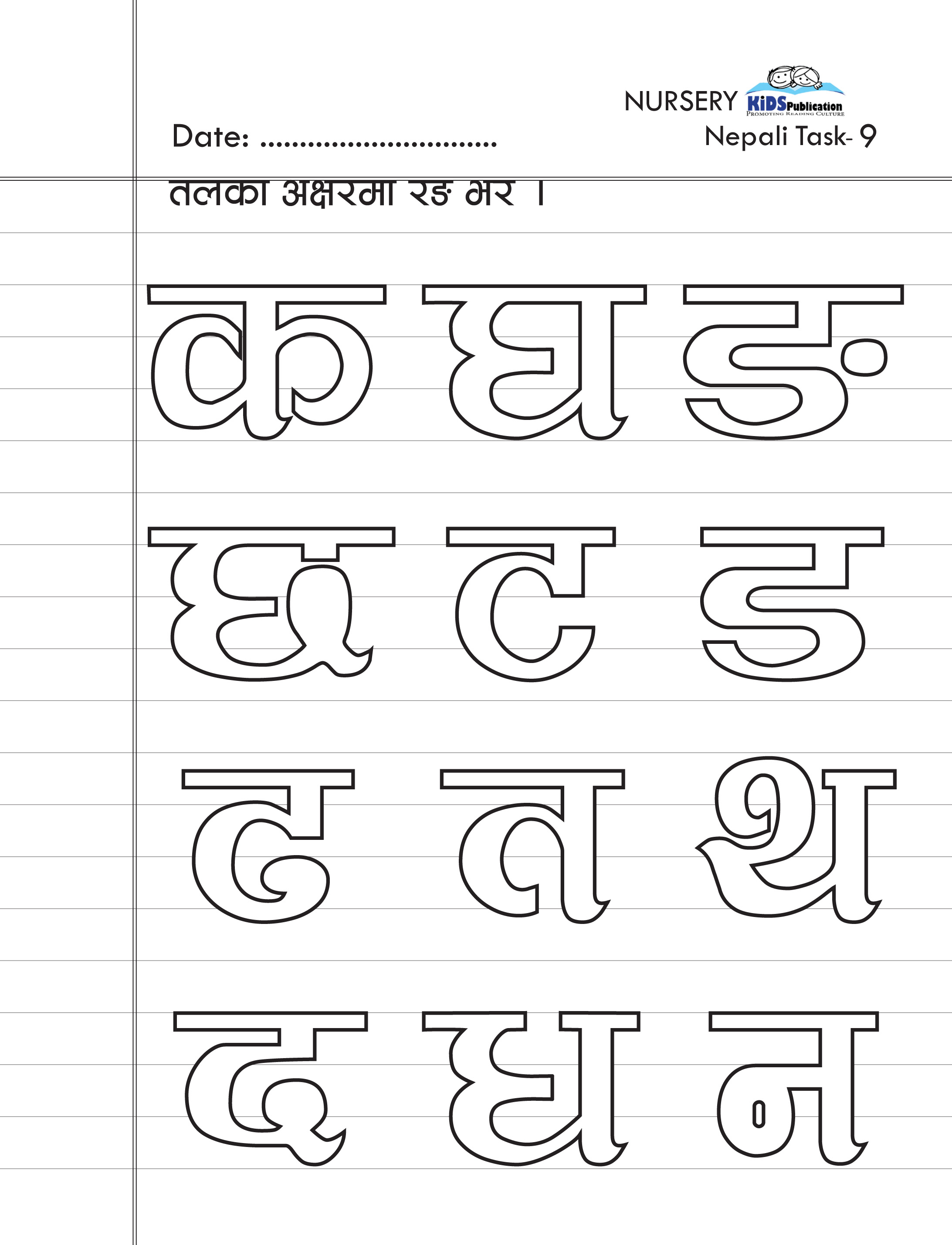 NURSERY KiDS Publication
PROMOTING READING CULTURE

Date: ..............................

Nepali Task- 9

तलका अक्षरमा रङ भर ।

क घ ङ

छ ट ड

ढ त थ

द ध न